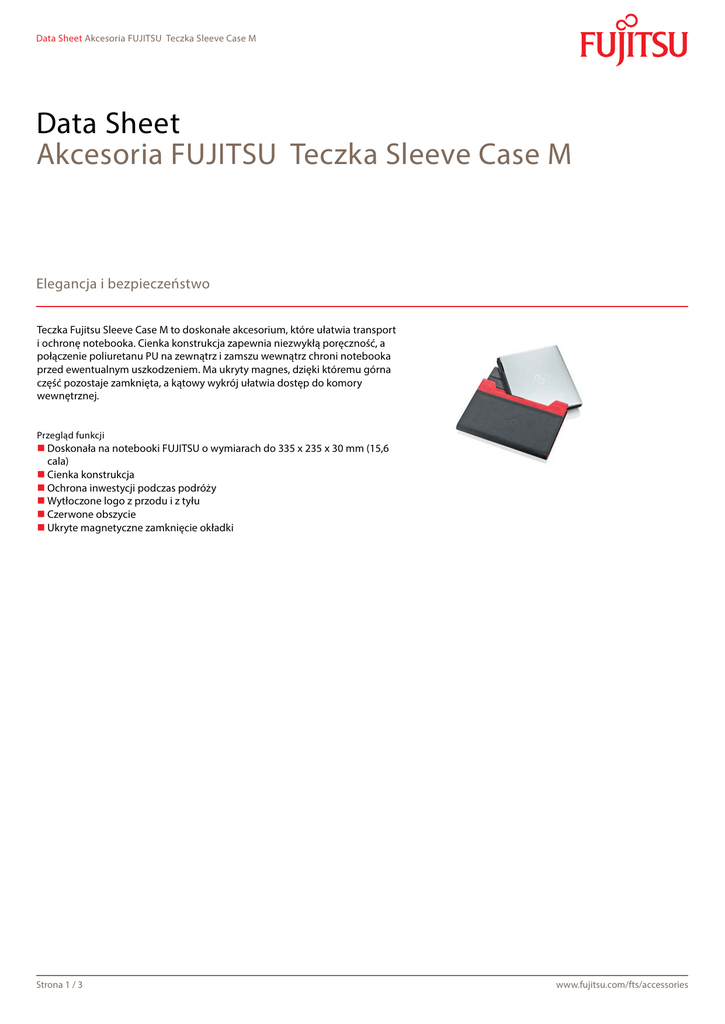 Data Sheet Akcesoria FUJITSU Teczka Sleeve Case M

FUJITSU

Data Sheet
Akcesoria FUJITSU Teczka Sleeve Case M

Elegancja i bezpieczeństwo

Teczka Fujitsu Sleeve Case M to doskonałe akcesorium, które ułatwia transport i ochronę notebooka. Cienka konstrukcja zapewnia niezwykłą poręczność, a połączenie poliuretanu PU na zewnątrz i zamszu wewnątrz chroni notebooka przed ewentualnym uszkodzeniem. Ma ukryty magnes, dzięki któremu górna część pozostaje zamknięta, a kątowy wykrój ułatwia dostęp do komory wewnętrznej.

Przegląd funkcji
■ Doskonała na notebooki FUJITSU o wymiarach do 335 x 235 x 30 mm (15,6 cala)
■ Cienka konstrukcja
■ Ochrona inwestycji podczas podróży
■ Wytłoczone logo z przodu i z tyłu
■ Czerwone obszycie
■ Ukryte magnetyczne zamknięcie okładki

Strona 1 / 3 www.fujitsu.com/fts/accessories